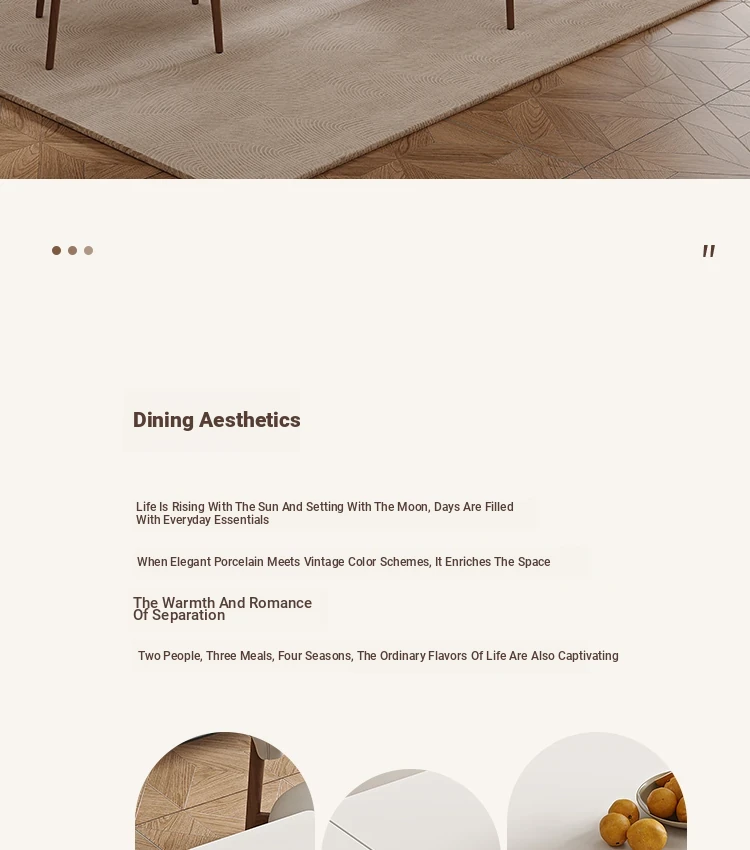 "

Dining Aesthetics

Life Is Rising With The Sun And Setting With The Moon, Days Are Filled With Everyday Essentials

When Elegant Porcelain Meets Vintage Color Schemes, It Enriches The Space

The Warmth And Romance Of Separation

Two People, Three Meals, Four Seasons, The Ordinary Flavors Of Life Are Also Captivating